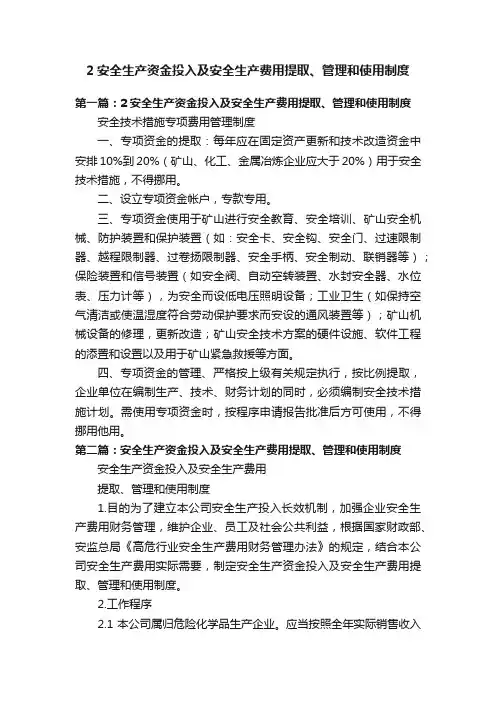 2 安全生产资金投入及安全生产费用提取、管理和使用制度

第一篇：2 安全生产资金投入及安全生产费用提取、管理和使用制度

安全技术措施专项费用管理制度

一、专项资金的提取：每年应在固定资产更新和技术改造资金中安排 10%到 20%（矿山、化工、金属冶炼企业应大于 20%）用于安全技术措施，不得挪用。

二、设立专项资金帐户，专款专用。

三、专项资金使用于矿山进行安全教育、安全培训、矿山安全机械、防护装置和保护装置（如：安全卡、安全钩、安全门、过速限制器、越程限制器、过卷扬限制器、安全手柄、安全制动、联销器等）；保险装置和信号装置（如安全阀、自动空转装置、水封安全器、水位表、压力计等），为安全而设低电压照明设备；工业卫生（如保持空气清洁或使温湿度符合劳动保护要求而安设的通风装置等）；矿山机械设备的修理，更新改造；矿山安全技术方案的硬件设施、软件工程的添置和设置以及用于矿山紧急救援等方面。

四、专项资金的管理、严格按上级有关规定执行，按比例提取，企业单位在编制生产、技术、财务计划的同时，必须编制安全技术措施计划。需使用专项资金时，按程序申请报告批准后方可使用，不得挪用他用。

第二篇：安全生产资金投入及安全生产费用提取、管理和使用制度

安全生产资金投入及安全生产费用

提取、管理和使用制度

1.目的为了建立本公司安全生产投入长效机制，加强企业安全生产费用财务管理，维护企业、员工及社会公共利益，根据国家财政部、安监总局《高危行业安全生产费用财务管理办法》的规定，结合本公司安全生产费用实际需要，制定安全生产资金投入及安全生产费用提取、管理和使用制度。

2.工作程序

2.1 本公司属归危险化学品生产企业。应当按照全年实际销售收入